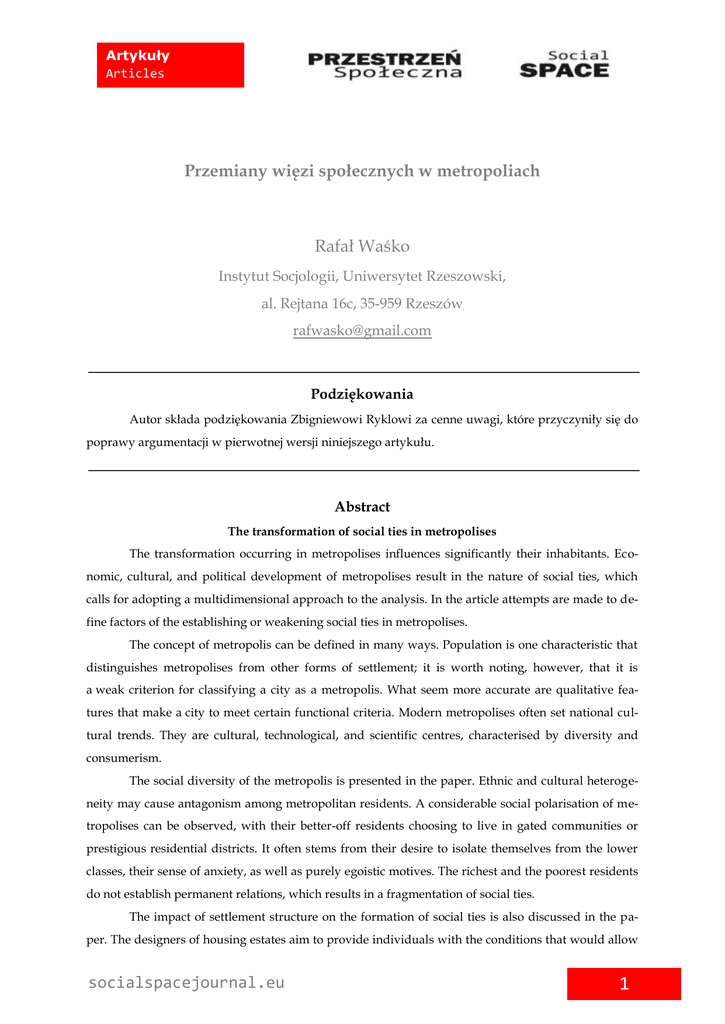 Artykuły
Articles

PRZESTRZEŃ Społeczna

Social SPACE

Przemiany więzi społecznych w metropoliach

Rafał Waśko

Instytut Socjologii, Uniwersytet Rzeszowski,

al. Rejtana 16c, 35-959 Rzeszów

rafwasko@gmail.com

Podziękowania

Autor składa podziękowania Zbigniewowi Ryklowi za cenne uwagi, które przyczyniły się do poprawy argumentacji w pierwotnej wersji niniejszego artykułu.

Abstract

The transformation of social ties in metropolises

The transformation occurring in metropolises influences significantly their inhabitants. Economic, cultural, and political development of metropolises result in the nature of social ties, which calls for adopting a multidimensional approach to the analysis. In the article attempts are made to define factors of the establishing or weakening social ties in metropolises.

The concept of metropolis can be defined in many ways. Population is one characteristic that distinguishes metropolises from other forms of settlement; it is worth noting, however, that it is a weak criterion for classifying a city as a metropolis. What seem more accurate are qualitative features that make a city to meet certain functional criteria. Modern metropolises often set national cultural trends. They are cultural, technological, and scientific centres, characterised by diversity and consumerism.

The social diversity of the metropolis is presented in the paper. Ethnic and cultural heterogeneity may cause antagonism among metropolitan residents. A considerable social polarisation of metropolises can be observed, with their better-off residents choosing to live in gated communities or prestigious residential districts. It often stems from their desire to isolate themselves from the lower classes, their sense of anxiety, as well as purely egoistic motives. The richest and the poorest residents do not establish permanent relations, which results in a fragmentation of social ties.

The impact of settlement structure on the formation of social ties is also discussed in the paper. The designers of housing estates aim to provide individuals with the conditions that would allow

socialspacejournal.eu

1